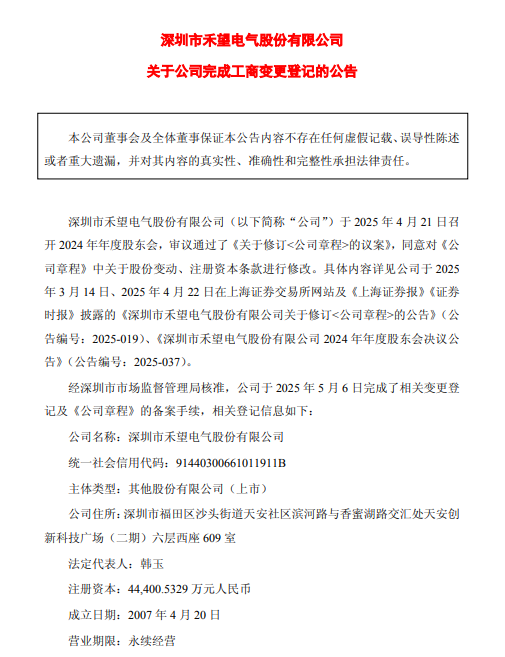 深圳市禾望电气股份有限公司

关于公司完成工商变更登记的公告

本公司董事会及全体董事保证本公告内容不存在任何虚假记载、误导性陈述或者重大遗漏，并对其内容的真实性、准确性和完整性承担法律责任。

深圳市禾望电气股份有限公司（以下简称“公司”）于 2025 年 4 月 21 日召开 2024 年年度股东会，审议通过了《关于修订<公司章程>的议案》，同意对《公司章程》中关于股份变动、注册资本条款进行修改。具体内容详见公司于 2025 年 3 月 14 日、2025 年 4 月 22 日在上海证券交易所网站及《上海证券报》《证券时报》披露的《深圳市禾望电气股份有限公司关于修订<公司章程>的公告》（公告编号：2025-019）、《深圳市禾望电气股份有限公司 2024 年年度股东会决议公告》（公告编号：2025-037）。

经深圳市市场监督管理局核准，公司于 2025 年 5 月 6 日完成了相关变更登记及《公司章程》的备案手续，相关登记信息如下：

公司名称：深圳市禾望电气股份有限公司

统一社会信用代码：91440300661011911B

主体类型：其他股份有限公司（上市）

公司住所：深圳市福田区沙头街道天安社区滨河路与香蜜湖路交汇处天安创新科技广场（二期）六层西座 609 室

法定代表人：韩玉

注册资本：44,400.5329 万元人民币

成立日期：2007 年 4 月 20 日

营业期限：永续经营